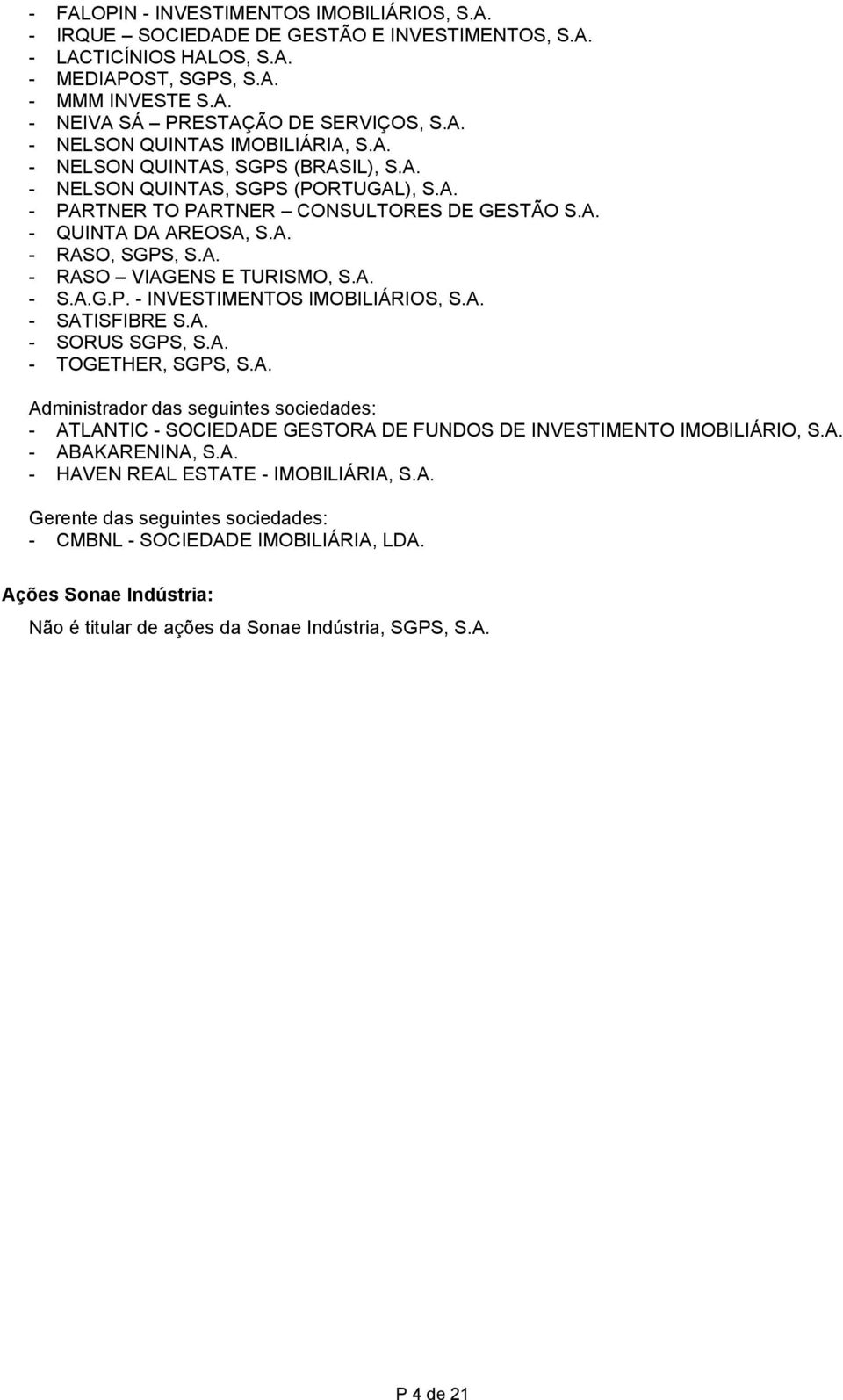 - FALOPIN - INVESTIMENTOS IMOBILIÁRIOS, S.A.
- IRQUE – SOCIEDADE DE GESTÃO E INVESTIMENTOS, S.A.
- LACTICÍNIOS HALOS, S.A.
- MEDIAPOST, SGPS, S.A.
- MMM INVESTE S.A.
- NEIVA SÁ – PRESTAÇÃO DE SERVIÇOS, S.A.
- NELSON QUINTAS IMOBILIÁRIA, S.A.
- NELSON QUINTAS, SGPS (BRASIL), S.A.
- NELSON QUINTAS, SGPS (PORTUGAL), S.A.
- PARTNER TO PARTNER – CONSULTORES DE GESTÃO S.A.
- QUINTA DA AREOSA, S.A.
- RASO, SGPS, S.A.
- RASO – VIAGENS E TURISMO, S.A.
- S.A.G.P. - INVESTIMENTOS IMOBILIÁRIOS, S.A.
- SATISFIBRE S.A.
- SORUS SGPS, S.A.
- TOGETHER, SGPS, S.A.

Administrador das seguintes sociedades:
- ATLANTIC - SOCIEDADE GESTORA DE FUNDOS DE INVESTIMENTO IMOBILIÁRIO, S.A.
- ABAKARENINA, S.A.
- HAVEN REAL ESTATE - IMOBILIÁRIA, S.A.

Gerente das seguintes sociedades:
- CMBNL - SOCIEDADE IMOBILIÁRIA, LDA.

Ações Sonae Indústria:

Não é titular de ações da Sonae Indústria, SGPS, S.A.

P 4 de 21